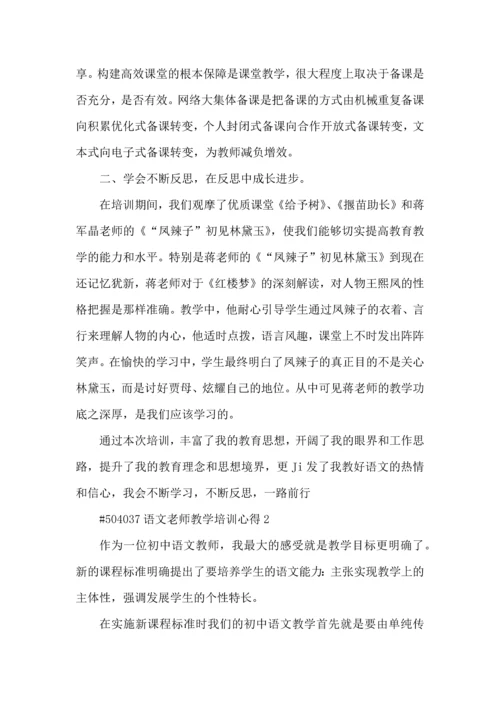 享。构建高效课堂的根本保障是课堂教学，很大程度上取决于备课是否充分，是否有效。网络大集体备课是把备课的方式由机械重复备课向积累优化式备课转变，个人封闭式备课向合作开放式备课转变，文本式向电子式备课转变，为教师减负增效。

二、学会不断反思，在反思中成长进步。

在培训期间，我们观摩了优质课堂《给予树》、《揠苗助长》和蒋军晶老师的《“凤辣子”初见林黛玉》，使我们能够切实提高教育教学的能力和水平。特别是蒋老师的《“凤辣子”初见林黛玉》到现在还记忆犹新，蒋老师对于《红楼梦》的深刻解读，对人物王熙凤的性格把握是那样准确。教学中，他耐心引导学生通过凤辣子的衣着、言行来理解人物的内心，他适时点拨，语言风趣，课堂上不时发出阵阵笑声。在愉快的学习中，学生最终明白了凤辣子的真正目的不是关心林黛玉，而是讨好贾母、炫耀自己的地位。从中可见蒋老师的教学功底之深厚，是我们应该学习的。

通过本次培训，丰富了我的教育思想，开阔了我的眼界和工作思路，提升了我的教育理念和思想境界，更 Ji 发了我教好语文的热情和信心，我会不断学习，不断反思，一路前行

#504037 语文老师教学培训心得 2

作为一位初中语文教师，我最大的感受就是教学目标更明确了。新的课程标准明确提出了要培养学生的语文能力：主张实现教学上的主体性，强调发展学生的个性特长。

在实施新课程标准时我们的初中语文教学首先就是要由单纯传